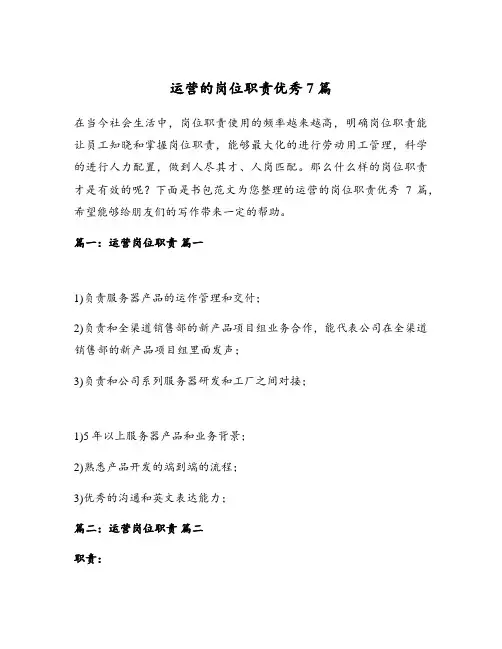 运营的岗位职责优秀 7 篇

在当今社会生活中，岗位职责使用的频率越来越高，明确岗位职责能让员工知晓和掌握岗位职责，能够最大化的进行劳动用工管理，科学的进行人力配置，做到人尽其才、人岗匹配。那么什么样的岗位职责才是有效的呢？下面是书包范文为您整理的运营的岗位职责优秀 7 篇，希望能够给朋友们的写作带来一定的帮助。

篇一：运营岗位职责 篇一

1)负责服务器产品的运作管理和交付；

2)负责和全渠道销售部的新产品项目组业务合作，能代表公司在全渠道销售部的新产品项目组里面发声；

3)负责和公司系列服务器研发和工厂之间对接；

1)5 年以上服务器产品和业务背景；

2)熟悉产品开发的端到端的流程；

3)优秀的沟通和英文表达能力；

篇二：运营岗位职责 篇二

职责：